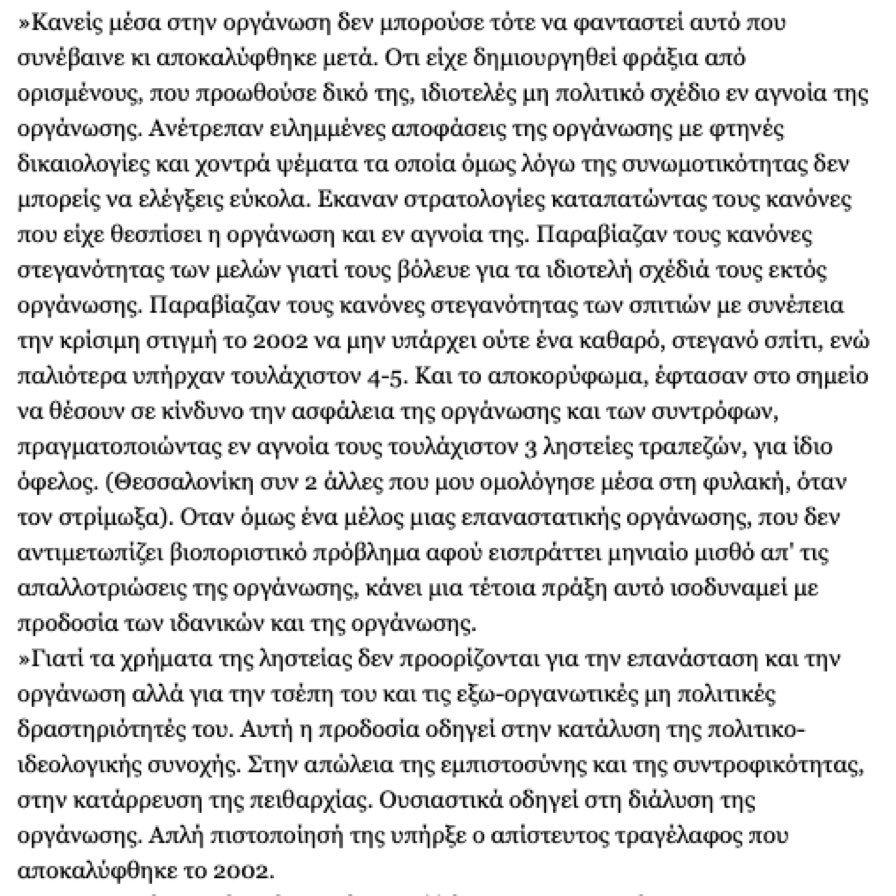 »Κανείς μέσα στην οργάνωση δεν μπορούσε τότε να φανταστεί αυτό που συνέβαινε κι αποκαλύφθηκε μετά. Οτι είχε δημιουργηθεί φράξια από ορισμένους, που προωθούσε δικό της, ιδιοτελές μη πολιτικό σχέδιο εν αγνοία της οργάνωσης. Ανέτρεπαν ειλημμένες αποφάσεις της οργάνωσης με φτηνές δικαιολογίες και χοντρά ψέματα τα οποία όμως λόγω της συνωμοτικότητας δεν μπορείς να ελέγξεις εύκολα. Εκαναν στρατολογίες καταπατώντας τους κανόνες που είχε θεσπίσει η οργάνωση και εν αγνοία της. Παραβίαζαν τους κανόνες στεγανότητας των μελών γιατί τους βόλευε για τα ιδιοτελή σχέδιά τους εκτός οργάνωσης. Παραβίαζαν τους κανόνες στεγανότητας των σπιτιών με συνέπεια την κρίσιμη στιγμή το 2002 να μην υπάρχει ούτε ένα καθαρό, στεγανό σπίτι, ενώ παλιότερα υπήρχαν τουλάχιστον 4-5. Και το αποκορύφωμα, έφτασαν στο σημείο να θέσουν σε κίνδυνο την ασφάλεια της οργάνωσης και των συντρόφων, πραγματοποιώντας εν αγνοία τους τουλάχιστον 3 ληστείες τραπεζών, για ίδιο όφελος. (Θεσσαλονίκη συν 2 άλλες που μου ομολόγησε μέσα στη φυλακή, όταν τον στρίμωξα). Οταν όμως ένα μέλος μιας επαναστατικής οργάνωσης, που δεν αντιμετωπίζει βιοποριστικό πρόβλημα αφού εισπράττει μηνιαίο μισθό απ' τις απαλλοτριώσεις της οργάνωσης, κάνει μια τέτοια πράξη αυτό ισοδυναμεί με προδοσία των ιδανικών και της οργάνωσης.
»Γιατί τα χρήματα της ληστείας δεν προορίζονται για την επανάσταση και την οργάνωση αλλά για την τσέπη του και τις εξω-οργανωτικές μη πολιτικές δραστηριότητές του. Αυτή η προδοσία οδηγεί στην κατάλυση της πολιτικο-ιδεολογικής συνοχής. Στην απώλεια της εμπιστοσύνης και της συντροφικότητας, στην κατάρρευση της πειθαρχίας. Ουσιαστικά οδηγεί στη διάλυση της οργάνωσης. Απλή πιστοποίησή της υπήρξε ο απίστευτος τραγέλαφος που αποκαλύφθηκε το 2002.